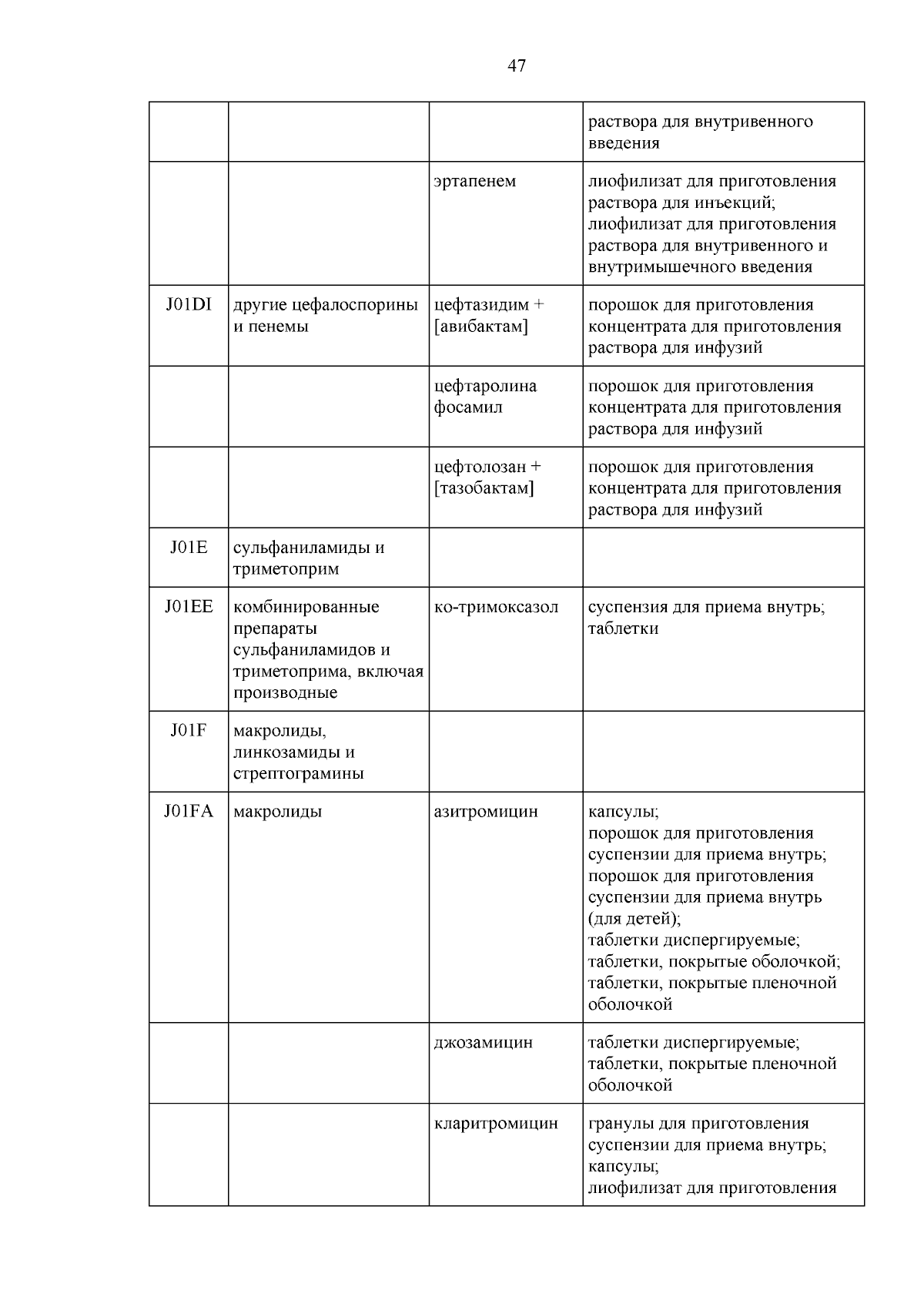 47

| | | | |
|---|---|---|---|
| | | | раствора для внутривенного введения |
| | | эртапенем | лиофилизат для приготовления раствора для инъекций; лиофилизат для приготовления раствора для внутривенного и внутримышечного введения |
| J01DI | другие цефалоспорины и пенемы | цефтазидим + [авибактам] | порошок для приготовления концентрата для приготовления раствора для инфузий |
| | | цефтаролина фосамил | порошок для приготовления концентрата для приготовления раствора для инфузий |
| | | цефтолозан + [тазобактам] | порошок для приготовления концентрата для приготовления раствора для инфузий |
| J01E | сульфаниламиды и триметоприм | | |
| J01EE | комбинированные препараты сульфаниламидов и триметоприма, включая производные | ко-тримоксазол | суспензия для приема внутрь; таблетки |
| J01F | макролиды, линкозамиды и стрептограмины | | |
| J01FA | макролиды | азитромицин | капсулы; порошок для приготовления суспензии для приема внутрь; порошок для приготовления суспензии для приема внутрь (для детей); таблетки диспергируемые; таблетки, покрытые оболочкой; таблетки, покрытые пленочной оболочкой |
| | | джозамицин | таблетки диспергируемые; таблетки, покрытые пленочной оболочкой |
| | | кларитромицин | гранулы для приготовления суспензии для приема внутрь; капсулы; лиофилизат для приготовления |